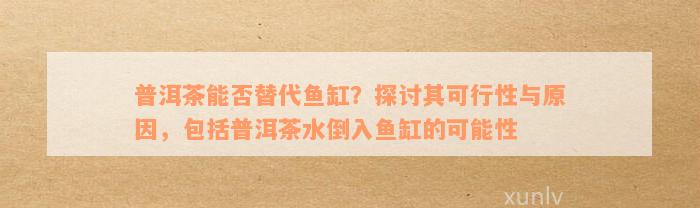 普洱茶能否替代鱼缸？探讨其可行性与原因，包括普洱茶水倒入鱼缸的可能性

xunlv